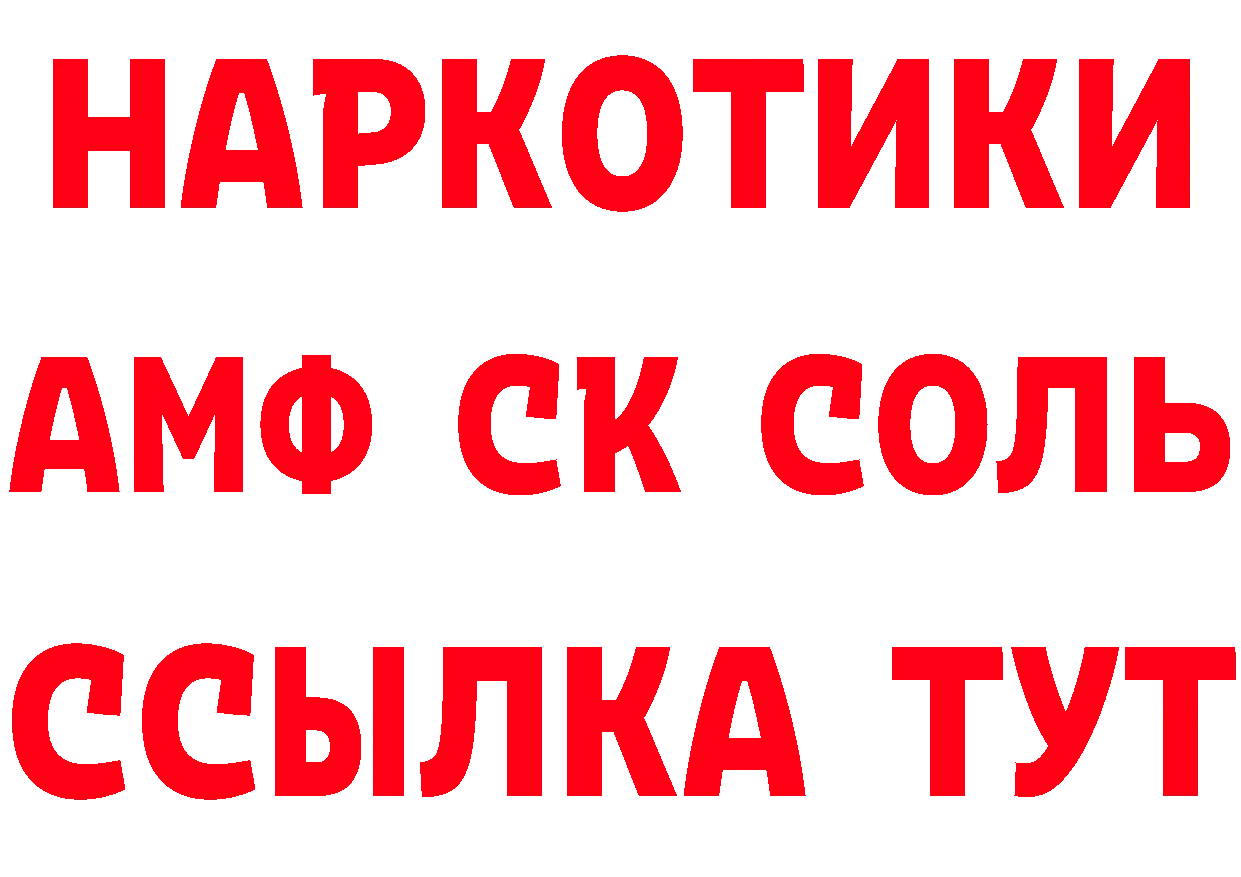 НАРКОТИКИ

АМФ СК СОЛЬ

ССЫЛКА ТУТ